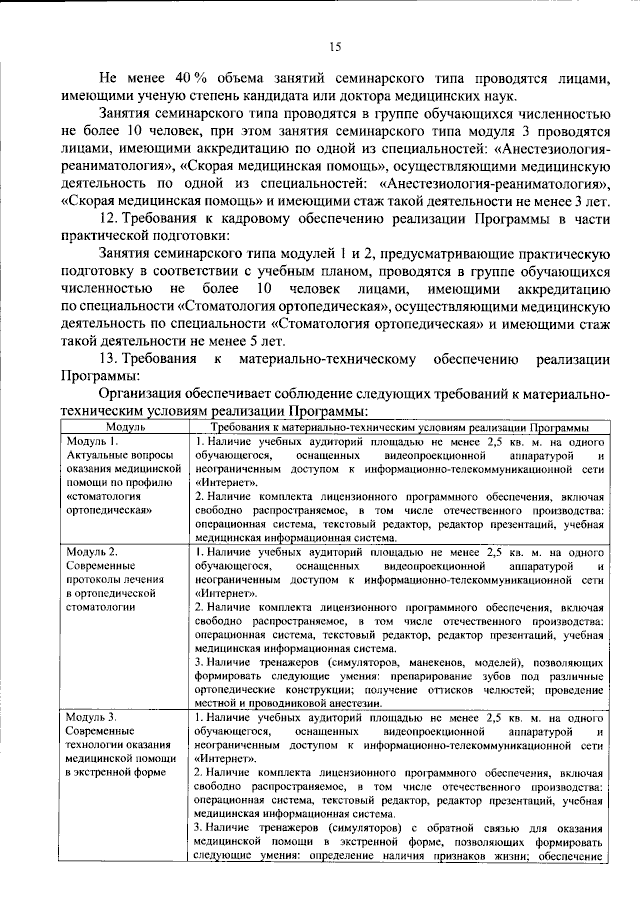 15

Не менее 40 % объема занятий семинарского типа проводятся лицами, имеющими ученую степень кандидата или доктора медицинских наук.

Занятия семинарского типа проводятся в группе обучающихся численностью не более 10 человек, при этом занятия семинарского типа модуля 3 проводятся лицами, имеющими аккредитацию по одной из специальностей: «Анестезиология-реаниматология», «Скорая медицинская помощь», осуществляющими медицинскую деятельность по одной из специальностей: «Анестезиология-реаниматология», «Скорая медицинская помощь» и имеющими стаж такой деятельности не менее 3 лет.

12. Требования к кадровому обеспечению реализации Программы в части практической подготовки:

Занятия семинарского типа модулей 1 и 2, предусматривающие практическую подготовку в соответствии с учебным планом, проводятся в группе обучающихся численностью не более 10 человек лицами, имеющими аккредитацию по специальности «Стоматология ортопедическая», осуществляющими медицинскую деятельность по специальности «Стоматология ортопедическая» и имеющими стаж такой деятельности не менее 5 лет.

13. Требования к материально-техническому обеспечению реализации Программы:

Организация обеспечивает соблюдение следующих требований к материально-техническим условиям реализации Программы:

| Модуль | Требования к материально-техническим условиям реализации Программы |
|---|---|
| Модуль 1. Актуальные вопросы оказания медицинской помощи по профилю «стоматология ортопедическая» | 1. Наличие учебных аудиторий площадью не менее 2,5 кв. м. на одного обучающегося, оснащенных видеопроекционной аппаратурой и неограниченным доступом к информационно-телекоммуникационной сети «Интернет». 2. Наличие комплекта лицензионного программного обеспечения, включая свободно распространяемое, в том числе отечественного производства: операционная система, текстовый редактор, редактор презентаций, учебная медицинская информационная система. |
| Модуль 2. Современные протоколы лечения в ортопедической стоматологии | 1. Наличие учебных аудиторий площадью не менее 2,5 кв. м. на одного обучающегося, оснащенных видеопроекционной аппаратурой и неограниченным доступом к информационно-телекоммуникационной сети «Интернет». 2. Наличие комплекта лицензионного программного обеспечения, включая свободно распространяемое, в том числе отечественного производства: операционная система, текстовый редактор, редактор презентаций, учебная медицинская информационная система. 3. Наличие тренажеров (симуляторов, манекенов, моделей), позволяющих формировать следующие умения: препарирование зубов под различные ортопедические конструкции; получение оттисков челюстей; проведение местной и проводниковой анестезии. |
| Модуль 3. Современные технологии оказания медицинской помощи в экстренной форме | 1. Наличие учебных аудиторий площадью не менее 2,5 кв. м. на одного обучающегося, оснащенных видеопроекционной аппаратурой и неограниченным доступом к информационно-телекоммуникационной сети «Интернет». 2. Наличие комплекта лицензионного программного обеспечения, включая свободно распространяемое, в том числе отечественного производства: операционная система, текстовый редактор, редактор презентаций, учебная медицинская информационная система. 3. Наличие тренажеров (симуляторов) с обратной связью для оказания медицинской помощи в экстренной форме, позволяющих формировать следующие умения: определение наличия признаков жизни; обеспечение |